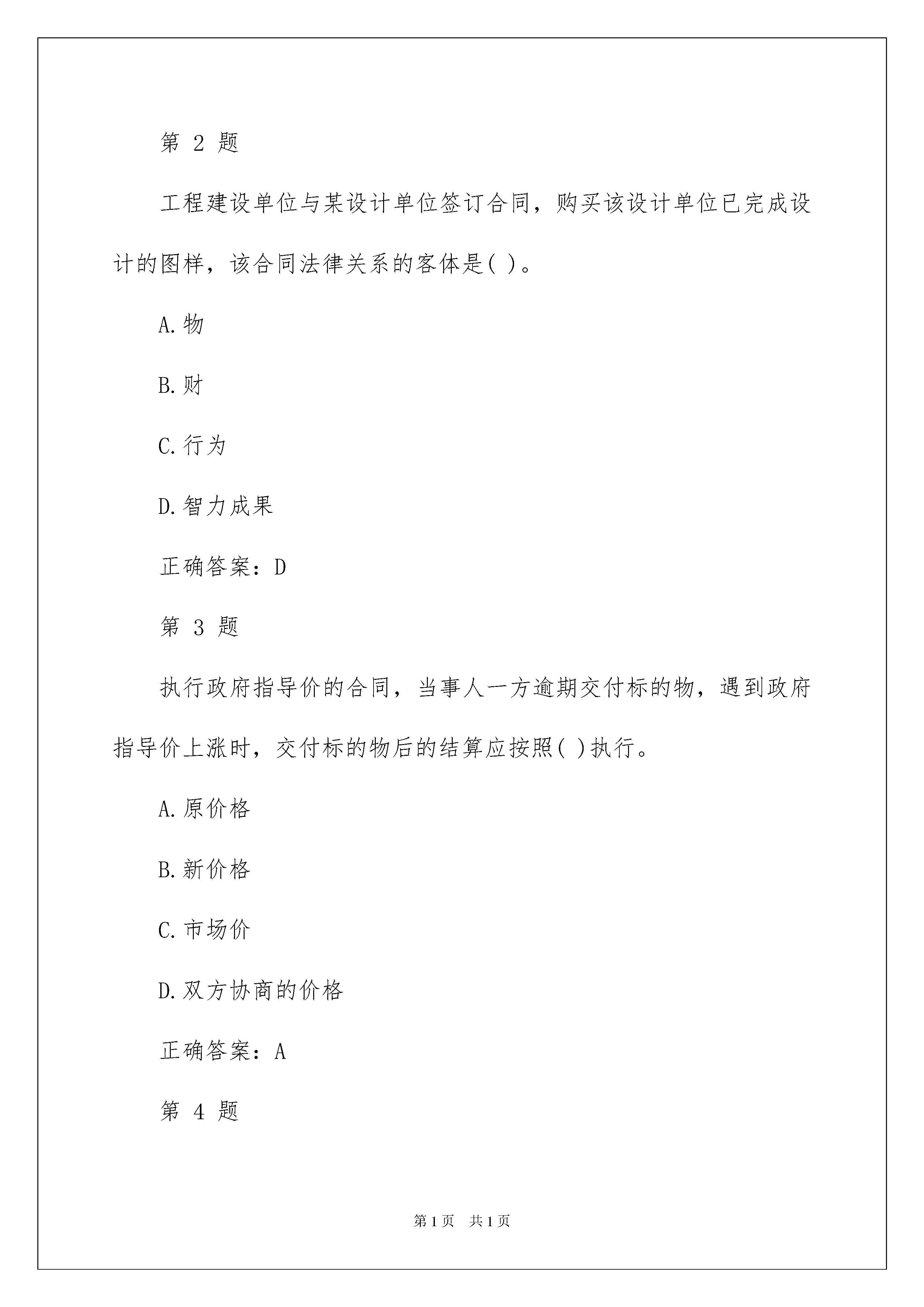 第 2 题

工程建设单位与某设计单位签订合同，购买该设计单位已完成设计的图样，该合同法律关系的客体是( )。

A.物

B.财

C.行为

D.智力成果

正确答案：D

第 3 题

执行政府指导价的合同，当事人一方逾期交付标的物，遇到政府指导价上涨时，交付标的物后的结算应按照( )执行。

A.原价格

B.新价格

C.市场价

D.双方协商的价格

正确答案：A

第 4 题

第1页 共1页